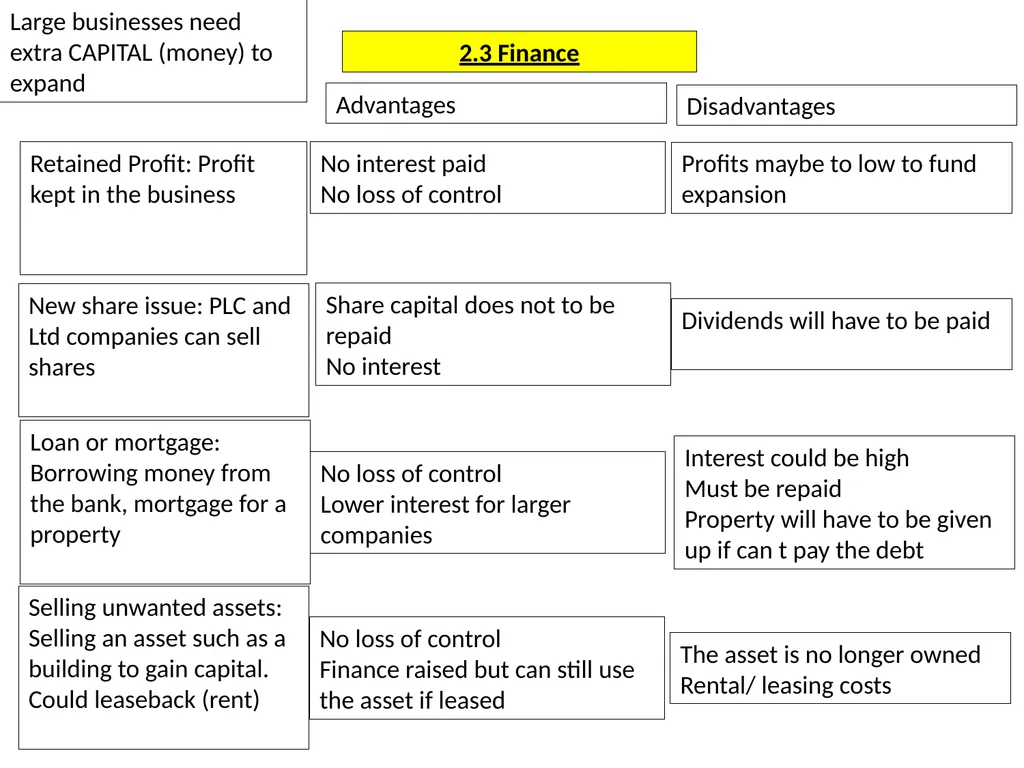 Large businesses need extra CAPITAL (money) to expand

2.3 Finance

Advantages

Disadvantages

Retained Profit: Profit kept in the business

No interest paid
No loss of control

Profits maybe to low to fund expansion

New share issue: PLC and Ltd companies can sell shares

Share capital does not to be repaid
No interest

Dividends will have to be paid

Loan or mortgage: Borrowing money from the bank, mortgage for a property

No loss of control
Lower interest for larger companies

Interest could be high
Must be repaid
Property will have to be given up if can t pay the debt

Selling unwanted assets: Selling an asset such as a building to gain capital. Could leaseback (rent)

No loss of control
Finance raised but can still use the asset if leased

The asset is no longer owned
Rental/ leasing costs